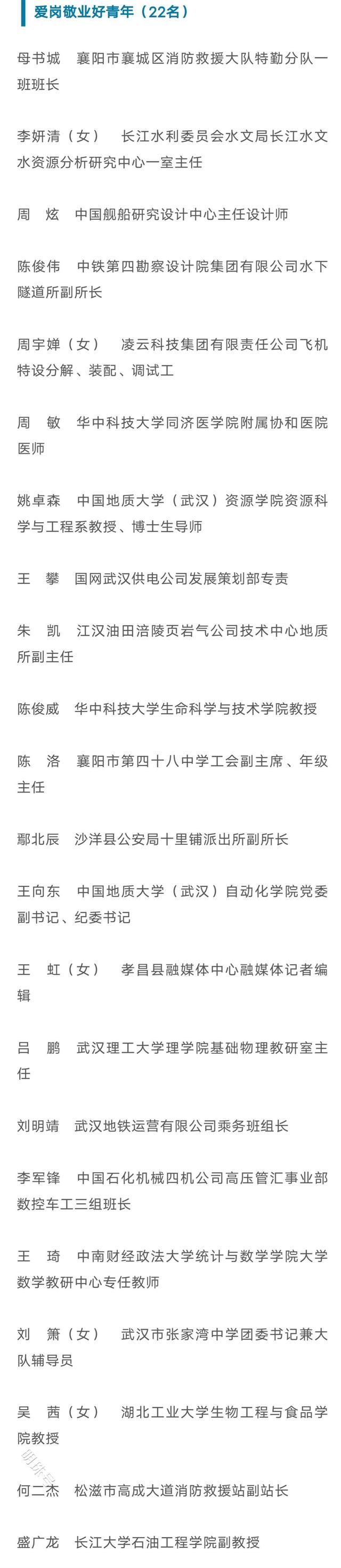 爱岗敬业好青年（22名）

母书城　襄阳市襄城区消防救援大队特勤分队一班班长

李妍清（女）　长江水利委员会水文局长江水文水资源分析研究中心一室主任

周　炫　中国舰船研究设计中心主任设计师

陈俊伟　中铁第四勘察设计院集团有限公司水下隧道所副所长

周宇婵（女）　凌云科技集团有限责任公司飞机特设分解、装配、调试工

周　敏　华中科技大学同济医学院附属协和医院医师

姚卓森　中国地质大学（武汉）资源学院资源科学与工程系教授、博士生导师

王　攀　国网武汉供电公司发展策划部专责

朱　凯　江汉油田涪陵页岩气公司技术中心地质所副主任

陈俊威　华中科技大学生命科学与技术学院教授

陈　洛　襄阳市第四十八中学工会副主席、年级主任

鄢北辰　沙洋县公安局十里铺派出所副所长

王向东　中国地质大学（武汉）自动化学院党委副书记、纪委书记

王　虹（女）　孝昌县融媒体中心融媒体记者编辑

吕　鹏　武汉理工大学理学院基础物理教研室主任

刘明靖　武汉地铁运营有限公司乘务班组长

李军锋　中国石化机械四机公司高压管汇事业部数控车工三组班长

王　琦　中南财经政法大学统计与数学学院大学数学教研中心专任教师

刘　箫（女）　武汉市张家湾中学团委书记兼大队辅导员

吴　茜（女）　湖北工业大学生物工程与食品学院教授

何二杰　松滋市高成大道消防救援站副站长

盛广龙　长江大学石油工程学院副教授